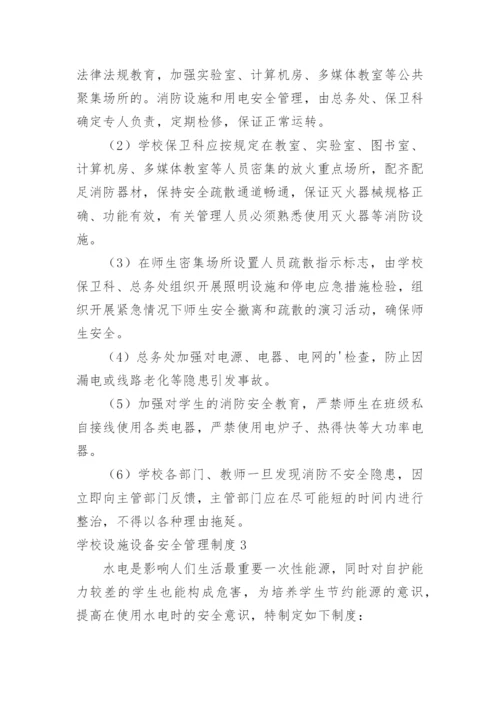 法律法规教育，加强实验室、计算机房、多媒体教室等公共聚集场所的。消防设施和用电安全管理，由总务处、保卫科确定专人负责，定期检修，保证正常运转。

（2）学校保卫科应按规定在教室、实验室、图书室、计算机房、多媒体教室等人员密集的放火重点场所，配齐配足消防器材，保持安全疏散通道畅通，保证灭火器械规格正确、功能有效，有关管理人员必须熟悉使用灭火器等消防设施。

（3）在师生密集场所设置人员疏散指示标志，由学校保卫科、总务处组织开展照明设施和停电应急措施检验，组织开展紧急情况下师生安全撤离和疏散的演习活动，确保师生安全。

（4）总务处加强对电源、电器、电网的'检查，防止因漏电或线路老化等隐患引发事故。

（5）加强对学生的消防安全教育，严禁师生在班级私自接线使用各类电器，严禁使用电炉子、热得快等大功率电器。

（6）学校各部门、教师一旦发现消防不安全隐患，因立即向主管部门反馈，主管部门应在尽可能短的时间内进行整治，不得以各种理由拖延。

学校设施设备安全管理制度 3

水电是影响人们生活最重要一次性能源，同时对自护能力较差的学生也能构成危害，为培养学生节约能源的意识，提高在使用水电时的安全意识，特制定如下制度：